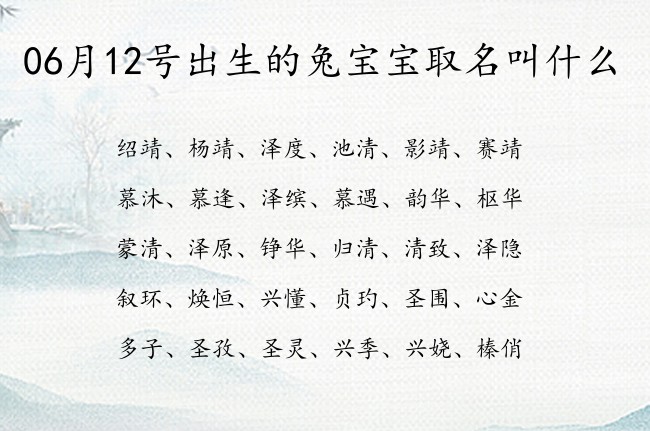 06月12号出生的兔宝宝取名叫什么

绍靖、杨靖、泽度、池清、影靖、赛靖

慕沐、慕逢、泽缤、慕遇、韵华、枢华

蒙清、泽原、铮华、归清、清致、泽隐

叙环、焕恒、兴懂、贞玓、圣围、心金

多子、圣孜、圣灵、兴季、兴娆、榛俏